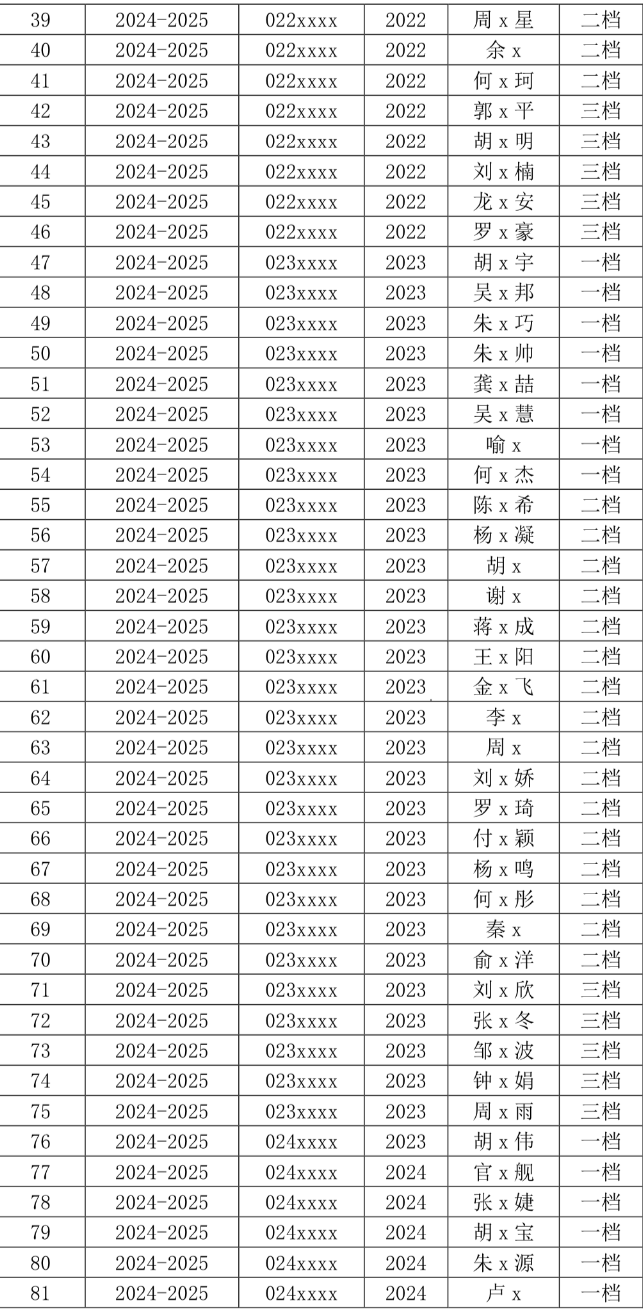 | 39 | 2024-2025 | 022xxxx | 2022 | 周x星 | 二档 |
|---|---|---|---|---|---|
| 40 | 2024-2025 | 022xxxx | 2022 | 余x | 二档 |
| 41 | 2024-2025 | 022xxxx | 2022 | 何x珂 | 二档 |
| 42 | 2024-2025 | 022xxxx | 2022 | 郭x平 | 三档 |
| 43 | 2024-2025 | 022xxxx | 2022 | 胡x明 | 三档 |
| 44 | 2024-2025 | 022xxxx | 2022 | 刘x楠 | 三档 |
| 45 | 2024-2025 | 022xxxx | 2022 | 龙x安 | 三档 |
| 46 | 2024-2025 | 022xxxx | 2022 | 罗x豪 | 三档 |
| 47 | 2024-2025 | 023xxxx | 2023 | 胡x宇 | 一档 |
| 48 | 2024-2025 | 023xxxx | 2023 | 吴x邦 | 一档 |
| 49 | 2024-2025 | 023xxxx | 2023 | 朱x巧 | 一档 |
| 50 | 2024-2025 | 023xxxx | 2023 | 朱x帅 | 一档 |
| 51 | 2024-2025 | 023xxxx | 2023 | 龚x喆 | 一档 |
| 52 | 2024-2025 | 023xxxx | 2023 | 吴x慧 | 一档 |
| 53 | 2024-2025 | 023xxxx | 2023 | 喻x | 一档 |
| 54 | 2024-2025 | 023xxxx | 2023 | 何x杰 | 一档 |
| 55 | 2024-2025 | 023xxxx | 2023 | 陈x希 | 二档 |
| 56 | 2024-2025 | 023xxxx | 2023 | 杨x凝 | 二档 |
| 57 | 2024-2025 | 023xxxx | 2023 | 胡x | 二档 |
| 58 | 2024-2025 | 023xxxx | 2023 | 谢x | 二档 |
| 59 | 2024-2025 | 023xxxx | 2023 | 蒋x成 | 二档 |
| 60 | 2024-2025 | 023xxxx | 2023 | 王x阳 | 二档 |
| 61 | 2024-2025 | 023xxxx | 2023 | 金x飞 | 二档 |
| 62 | 2024-2025 | 023xxxx | 2023 | 李x | 二档 |
| 63 | 2024-2025 | 023xxxx | 2023 | 周x | 二档 |
| 64 | 2024-2025 | 023xxxx | 2023 | 刘x娇 | 二档 |
| 65 | 2024-2025 | 023xxxx | 2023 | 罗x琦 | 二档 |
| 66 | 2024-2025 | 023xxxx | 2023 | 付x颖 | 二档 |
| 67 | 2024-2025 | 023xxxx | 2023 | 杨x鸣 | 二档 |
| 68 | 2024-2025 | 023xxxx | 2023 | 何x彤 | 二档 |
| 69 | 2024-2025 | 023xxxx | 2023 | 秦x | 二档 |
| 70 | 2024-2025 | 023xxxx | 2023 | 俞x洋 | 二档 |
| 71 | 2024-2025 | 023xxxx | 2023 | 刘x欣 | 三档 |
| 72 | 2024-2025 | 023xxxx | 2023 | 张x冬 | 三档 |
| 73 | 2024-2025 | 023xxxx | 2023 | 邹x波 | 三档 |
| 74 | 2024-2025 | 023xxxx | 2023 | 钟x娟 | 三档 |
| 75 | 2024-2025 | 023xxxx | 2023 | 周x雨 | 三档 |
| 76 | 2024-2025 | 024xxxx | 2023 | 胡x伟 | 一档 |
| 77 | 2024-2025 | 024xxxx | 2024 | 官x舰 | 一档 |
| 78 | 2024-2025 | 024xxxx | 2024 | 张x婕 | 一档 |
| 79 | 2024-2025 | 024xxxx | 2024 | 胡x宝 | 一档 |
| 80 | 2024-2025 | 024xxxx | 2024 | 朱x源 | 一档 |
| 81 | 2024-2025 | 024xxxx | 2024 | 卢x | 一档 |